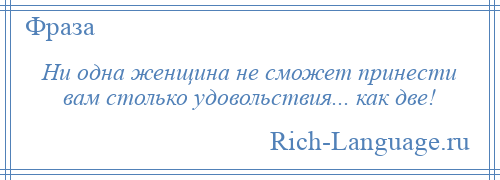 Фраза

Ни одна женщина не сможет принести вам столько удовольствия... как две!

Rich-Language.ru